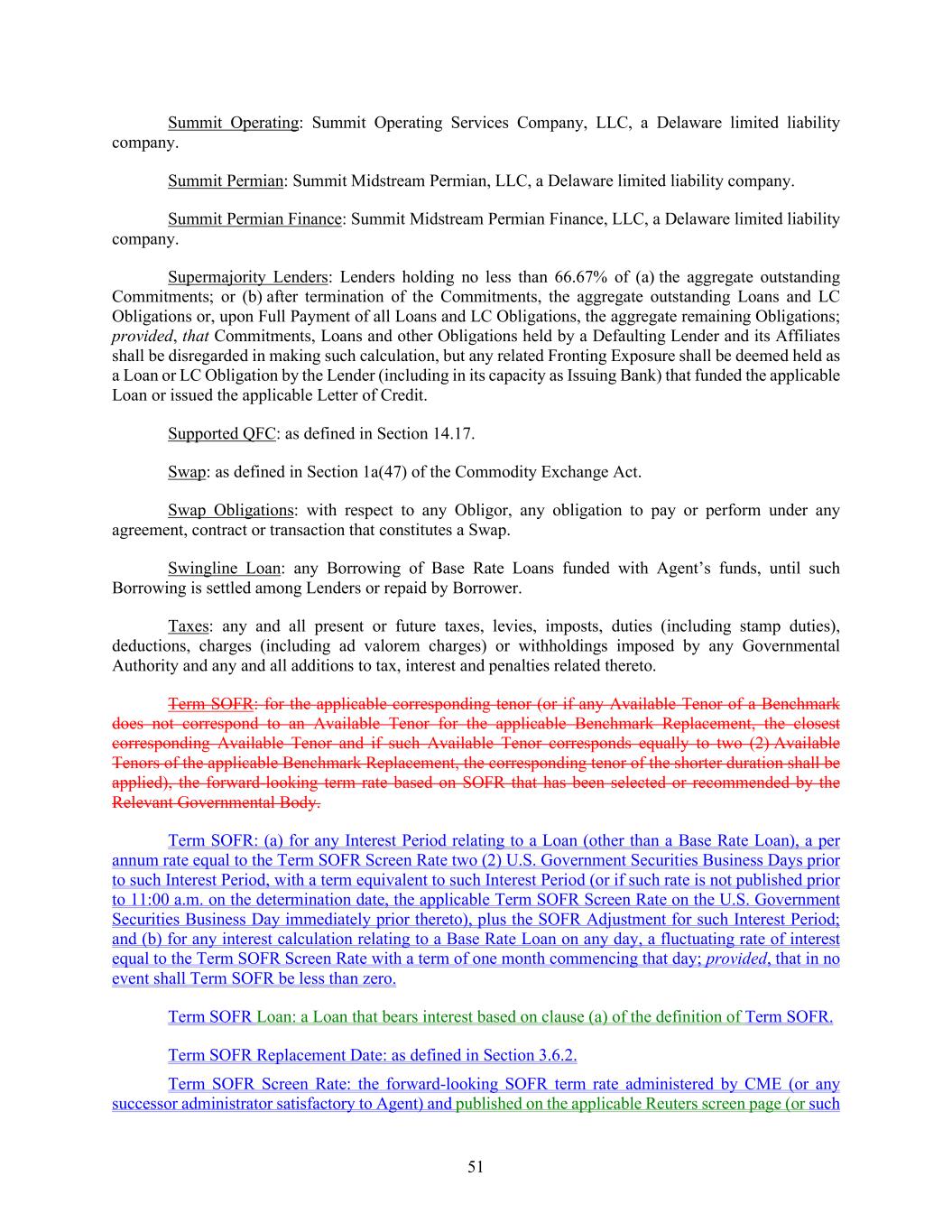 Summit Operating: Summit Operating Services Company, LLC, a Delaware limited liability company.

Summit Permian: Summit Midstream Permian, LLC, a Delaware limited liability company.

Summit Permian Finance: Summit Midstream Permian Finance, LLC, a Delaware limited liability company.

Supermajority Lenders: Lenders holding no less than 66.67% of (a) the aggregate outstanding Commitments; or (b) after termination of the Commitments, the aggregate outstanding Loans and LC Obligations or, upon Full Payment of all Loans and LC Obligations, the aggregate remaining Obligations; provided, that Commitments, Loans and other Obligations held by a Defaulting Lender and its Affiliates shall be disregarded in making such calculation, but any related Fronting Exposure shall be deemed held as a Loan or LC Obligation by the Lender (including in its capacity as Issuing Bank) that funded the applicable Loan or issued the applicable Letter of Credit.

Supported QFC: as defined in Section 14.17.

Swap: as defined in Section 1a(47) of the Commodity Exchange Act.

Swap Obligations: with respect to any Obligor, any obligation to pay or perform under any agreement, contract or transaction that constitutes a Swap.

Swingline Loan: any Borrowing of Base Rate Loans funded with Agent's funds, until such Borrowing is settled among Lenders or repaid by Borrower.

Taxes: any and all present or future taxes, levies, imposts, duties (including stamp duties), deductions, charges (including ad valorem charges) or withholdings imposed by any Governmental Authority and any and all additions to tax, interest and penalties related thereto.

Term SOFR: for the applicable corresponding tenor (or if any Available Tenor of a Benchmark does not correspond to an Available Tenor for the applicable Benchmark Replacement, the closest corresponding Available Tenor and if such Available Tenor corresponds equally to two (2) Available Tenors of the applicable Benchmark Replacement, the corresponding tenor of the shorter duration shall be applied), the forward-looking term rate based on SOFR that has been selected or recommended by the Relevant Governmental Body.

Term SOFR: (a) for any Interest Period relating to a Loan (other than a Base Rate Loan), a per annum rate equal to the Term SOFR Screen Rate two (2) U.S. Government Securities Business Days prior to such Interest Period, with a term equivalent to such Interest Period (or if such rate is not published prior to 11:00 a.m. on the determination date, the applicable Term SOFR Screen Rate on the U.S. Government Securities Business Day immediately prior thereto), plus the SOFR Adjustment for such Interest Period; and (b) for any interest calculation relating to a Base Rate Loan on any day, a fluctuating rate of interest equal to the Term SOFR Screen Rate with a term of one month commencing that day; provided, that in no event shall Term SOFR be less than zero.

Term SOFR Loan: a Loan that bears interest based on clause (a) of the definition of Term SOFR.

Term SOFR Replacement Date: as defined in Section 3.6.2.

Term SOFR Screen Rate: the forward-looking SOFR term rate administered by CME (or any successor administrator satisfactory to Agent) and published on the applicable Reuters screen page (or such

51